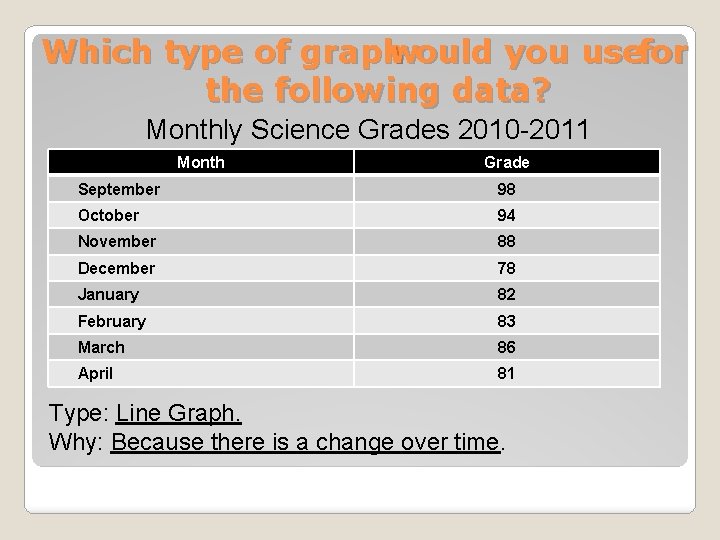 Which type of graph would you use for the following data?

Monthly Science Grades 2010-2011

| Month | Grade |
|---|---|
| September | 98 |
| October | 94 |
| November | 88 |
| December | 78 |
| January | 82 |
| February | 83 |
| March | 86 |
| April | 81 |

Type: Line Graph.
Why: Because there is a change over time.